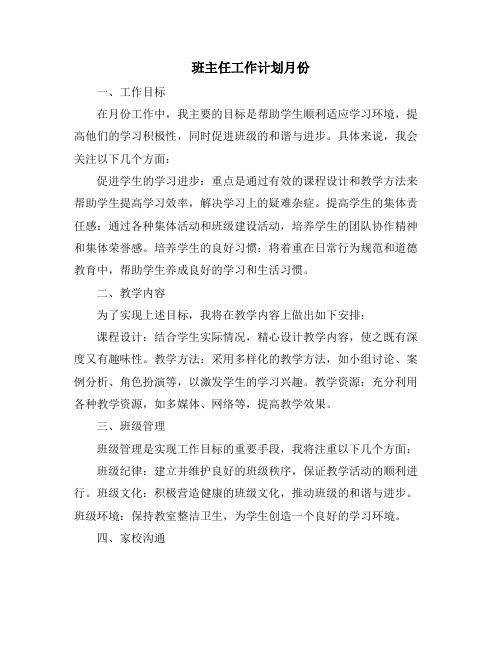 班主任工作计划月份

一、工作目标

在月份工作中，我主要的目标是帮助学生顺利适应学习环境，提高他们的学习积极性，同时促进班级的和谐与进步。具体来说，我会关注以下几个方面：

促进学生的学习进步：重点是通过有效的课程设计和教学方法来帮助学生提高学习效率，解决学习上的疑难杂症。提高学生的集体责任感：通过各种集体活动和班级建设活动，培养学生的团队协作精神和集体荣誉感。培养学生的良好习惯：将着重在日常行为规范和道德教育中，帮助学生养成良好的学习和生活习惯。

二、教学内容

为了实现上述目标，我将在教学内容上做出如下安排：

课程设计：结合学生实际情况，精心设计教学内容，使之既有深度又有趣味性。教学方法：采用多样化的教学方法，如小组讨论、案例分析、角色扮演等，以激发学生的学习兴趣。教学资源：充分利用各种教学资源，如多媒体、网络等，提高教学效果。

三、班级管理

班级管理是实现工作目标的重要手段，我将注重以下几个方面：

班级纪律：建立并维护良好的班级秩序，保证教学活动的顺利进行。班级文化：积极营造健康的班级文化，推动班级的和谐与进步。班级环境：保持教室整洁卫生，为学生创造一个良好的学习环境。

四、家校沟通